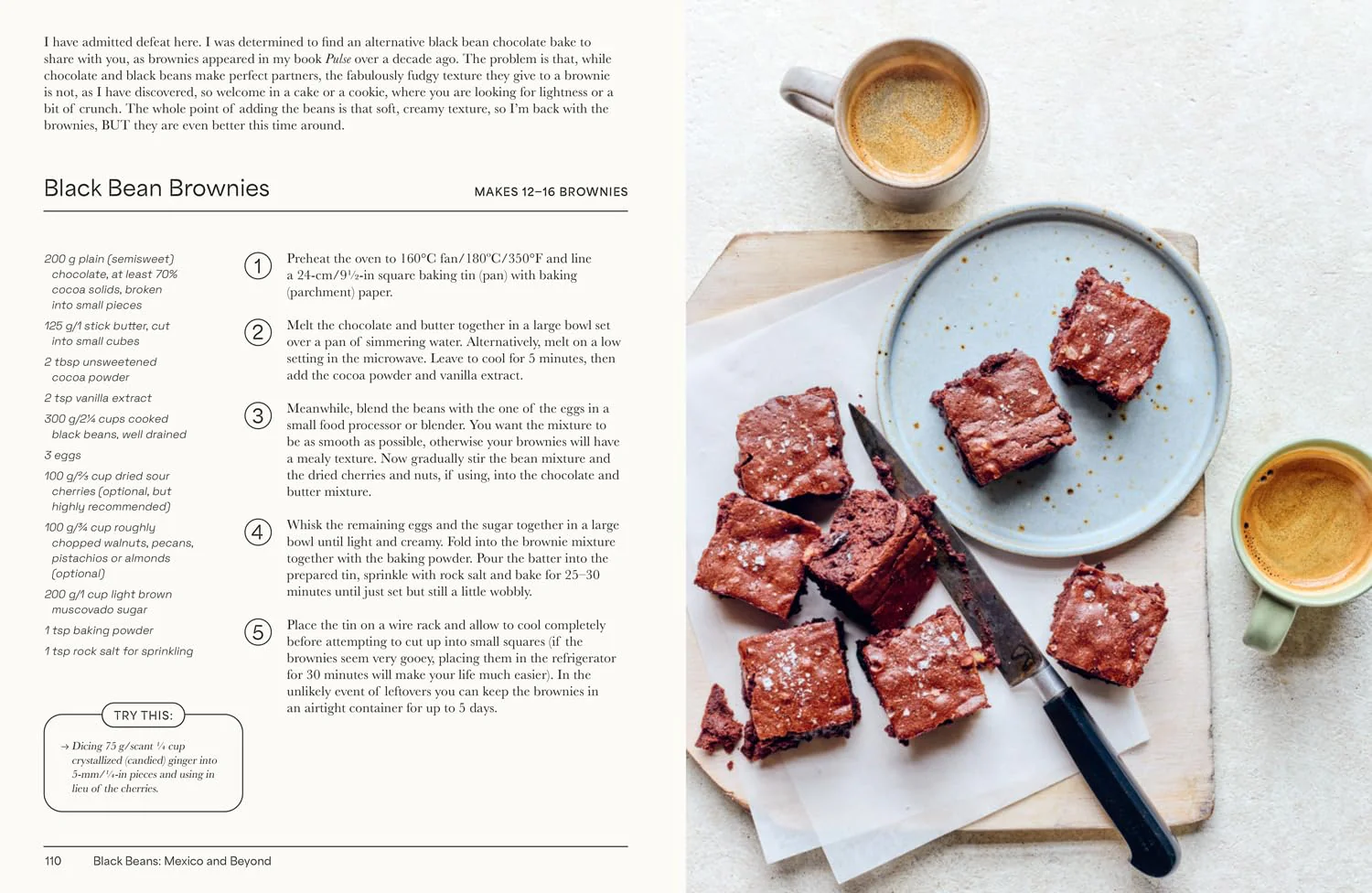 I have admitted defeat here. I was determined to find an alternative black bean chocolate bake to share with you, as brownies appeared in my book Pulse over a decade ago. The problem is that, while chocolate and black beans make perfect partners, the fabulously fudgy texture they give to a brownie is not, as I have discovered, so welcome in a cake or a cookie, where you are looking for lightness or a bit of crunch. The whole point of adding the beans is that soft, creamy texture, so I'm back with the brownies, BUT they are even better this time around.

Black Bean Brownies

MAKES 12–16 BROWNIES

200 g plain (semisweet) chocolate, at least 70% cocoa solids, broken into small pieces

125 g/1 stick butter, cut into small cubes

2 tbsp unsweetened cocoa powder

2 tsp vanilla extract

300 g/2¼ cups cooked black beans, well drained

3 eggs

100 g/⅔ cup dried sour cherries (optional, but highly recommended)

100 g/¾ cup roughly chopped walnuts, pecans, pistachios or almonds (optional)

200 g/1 cup light brown muscovado sugar

1 tsp baking powder

1 tsp rock salt for sprinkling

TRY THIS:

→ Dicing 75 g/scant ¼ cup crystallized (candied) ginger into 5-mm/¼-in pieces and using in lieu of the cherries.

1 Preheat the oven to 160°C fan/180°C/350°F and line a 24-cm/9½-in square baking tin (pan) with baking (parchment) paper.

2 Melt the chocolate and butter together in a large bowl set over a pan of simmering water. Alternatively, melt on a low setting in the microwave. Leave to cool for 5 minutes, then add the cocoa powder and vanilla extract.

3 Meanwhile, blend the beans with the one of the eggs in a small food processor or blender. You want the mixture to be as smooth as possible, otherwise your brownies will have a mealy texture. Now gradually stir the bean mixture and the dried cherries and nuts, if using, into the chocolate and butter mixture.

4 Whisk the remaining eggs and the sugar together in a large bowl until light and creamy. Fold into the brownie mixture together with the baking powder. Pour the batter into the prepared tin, sprinkle with rock salt and bake for 25–30 minutes until just set but still a little wobbly.

5 Place the tin on a wire rack and allow to cool completely before attempting to cut up into small squares (if the brownies seem very gooey, placing them in the refrigerator for 30 minutes will make your life much easier). In the unlikely event of leftovers you can keep the brownies in an airtight container for up to 5 days.

110 Black Beans: Mexico and Beyond